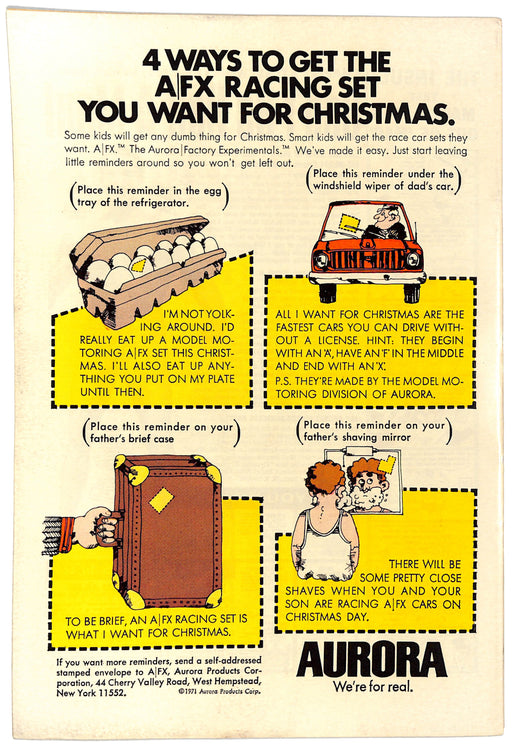 4 WAYS TO GET THE A|FX RACING SET YOU WANT FOR CHRISTMAS.

Some kids will get any dumb thing for Christmas. Smart kids will get the race car sets they want. A|FX.™ The Aurora|Factory Experimentals.™ We've made it easy. Just start leaving little reminders around so you won't get left out.

(Place this reminder in the egg tray of the refrigerator.)

I'M NOT YOLKING AROUND. I'D REALLY EAT UP A MODEL MOTORING A|FX SET THIS CHRISTMAS. I'LL ALSO EAT UP ANYTHING YOU PUT ON MY PLATE UNTIL THEN.

(Place this reminder under the windshield wiper of dad's car.)

ALL I WANT FOR CHRISTMAS ARE THE FASTEST CARS YOU CAN DRIVE WITHOUT A LICENSE. HINT: THEY BEGIN WITH AN 'A', HAVE AN 'F' IN THE MIDDLE AND END WITH AN 'X'.

P.S. THEY'RE MADE BY THE MODEL MOTORING DIVISION OF AURORA.

(Place this reminder on your father's brief case)

TO BE BRIEF, AN A|FX RACING SET IS WHAT I WANT FOR CHRISTMAS.

(Place this reminder on your father's shaving mirror)

THERE WILL BE SOME PRETTY CLOSE SHAVES WHEN YOU AND YOUR SON ARE RACING A|FX CARS ON CHRISTMAS DAY.

If you want more reminders, send a self-addressed stamped envelope to A|FX, Aurora Products Corporation, 44 Cherry Valley Road, West Hempstead, New York 11552.

©1971 Aurora Products Corp.

AURORA
We're for real.